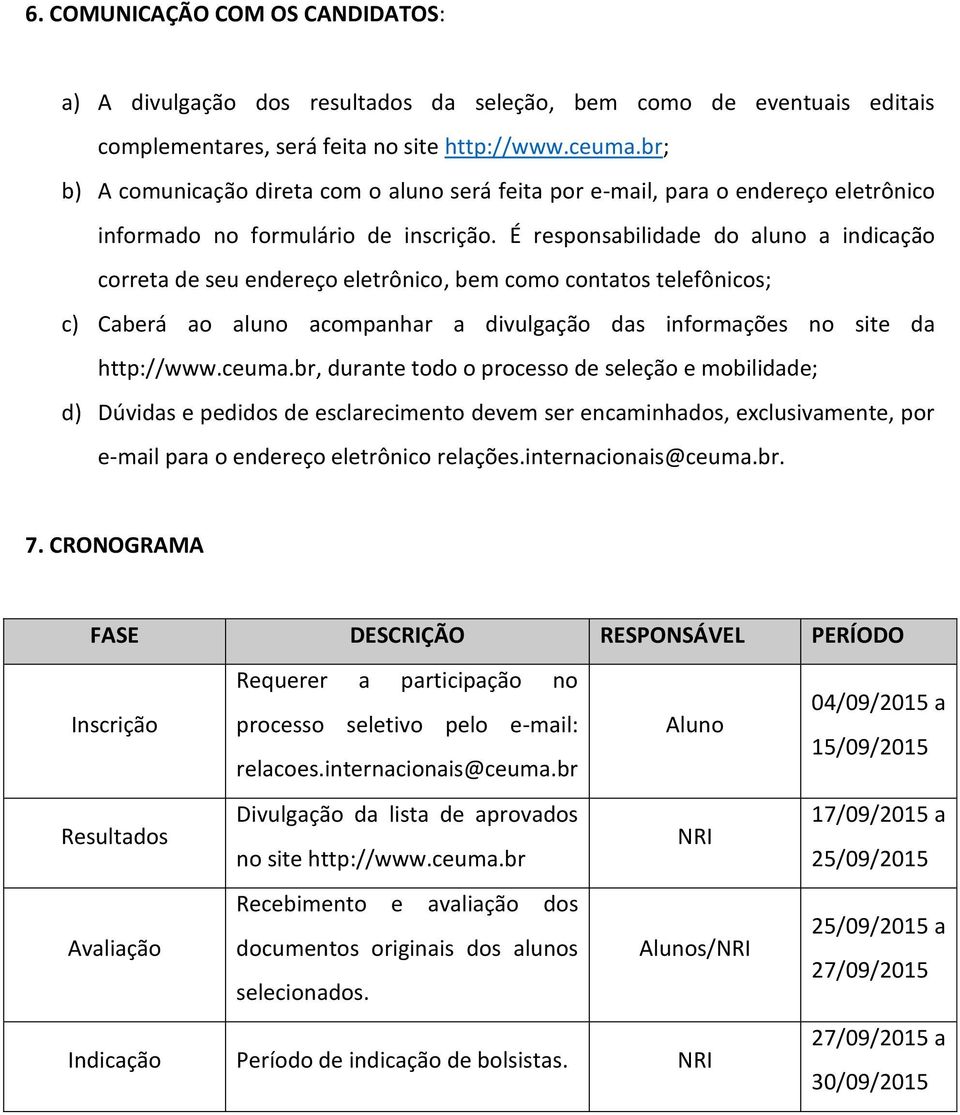 6. COMUNICAÇÃO COM OS CANDIDATOS:

a) A divulgação dos resultados da seleção, bem como de eventuais editais complementares, será feita no site http://www.ceuma.br;

b) A comunicação direta com o aluno será feita por e-mail, para o endereço eletrônico informado no formulário de inscrição. É responsabilidade do aluno a indicação correta de seu endereço eletrônico, bem como contatos telefônicos;

c) Caberá ao aluno acompanhar a divulgação das informações no site da http://www.ceuma.br, durante todo o processo de seleção e mobilidade;

d) Dúvidas e pedidos de esclarecimento devem ser encaminhados, exclusivamente, por e-mail para o endereço eletrônico relações.internacionais@ceuma.br.

7. CRONOGRAMA

| FASE | DESCRIÇÃO | RESPONSÁVEL | PERÍODO |
|---|---|---|---|
| Inscrição | Requerer a participação no processo seletivo pelo e-mail: relacoes.internacionais@ceuma.br | Aluno | 04/09/2015 a 15/09/2015 |
| Resultados | Divulgação da lista de aprovados no site http://www.ceuma.br | NRI | 17/09/2015 a 25/09/2015 |
| Avaliação | Recebimento e avaliação dos documentos originais dos alunos selecionados. | Alunos/NRI | 25/09/2015 a 27/09/2015 |
| Indicação | Período de indicação de bolsistas. | NRI | 27/09/2015 a 30/09/2015 |